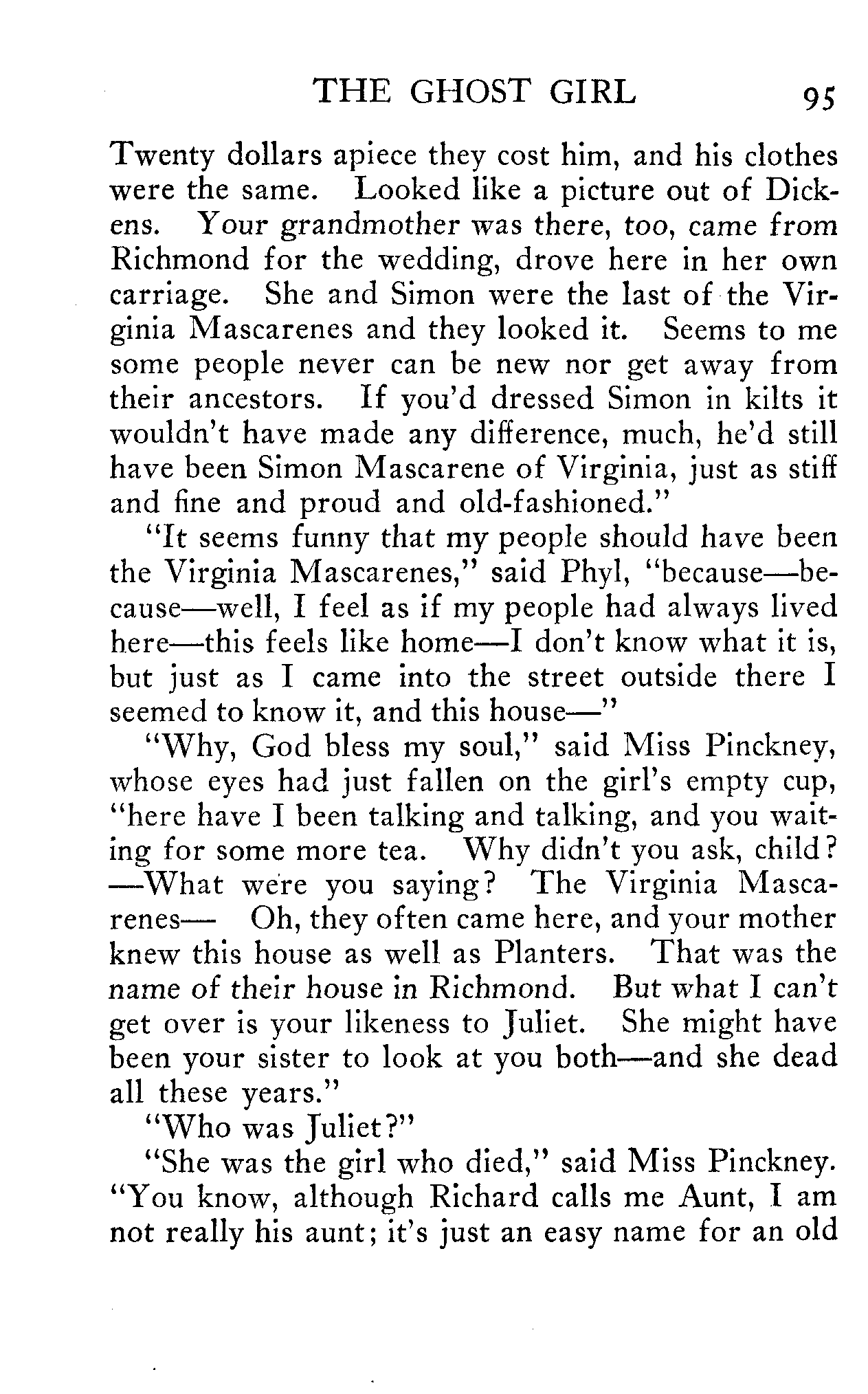 THE GHOST GIRL 95

Twenty dollars apiece they cost him, and his clothes were the same. Looked like a picture out of Dickens. Your grandmother was there, too, came from Richmond for the wedding, drove here in her own carriage. She and Simon were the last of the Virginia Mascarenes and they looked it. Seems to me some people never can be new nor get away from their ancestors. If you'd dressed Simon in kilts it wouldn't have made any difference, much, he'd still have been Simon Mascarene of Virginia, just as stiff and fine and proud and old-fashioned."

"It seems funny that my people should have been the Virginia Mascarenes," said Phyl, "because—because—well, I feel as if my people had always lived here—this feels like home—I don't know what it is, but just as I came into the street outside there I seemed to know it, and this house—"

"Why, God bless my soul," said Miss Pinckney, whose eyes had just fallen on the girl's empty cup, "here have I been talking and talking, and you waiting for some more tea. Why didn't you ask, child? —What were you saying? The Virginia Mascarenes— Oh, they often came here, and your mother knew this house as well as Planters. That was the name of their house in Richmond. But what I can't get over is your likeness to Juliet. She might have been your sister to look at you both—and she dead all these years."

"Who was Juliet?"

"She was the girl who died," said Miss Pinckney. "You know, although Richard calls me Aunt, I am not really his aunt; it's just an easy name for an old